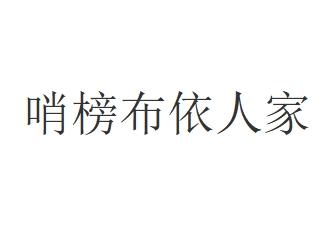 哨榜布依人家